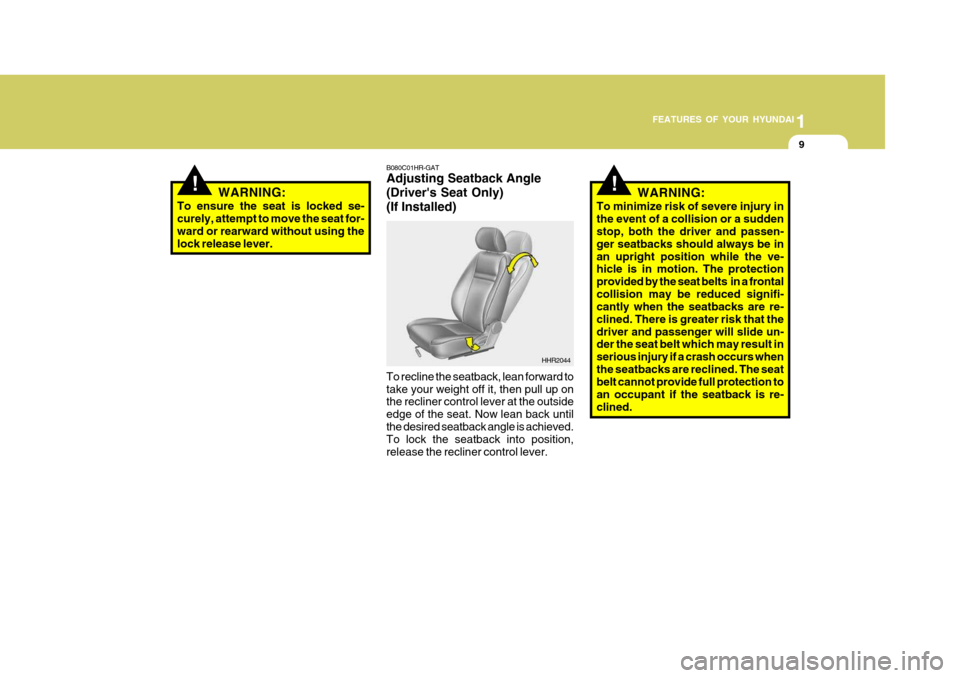 FEATURES OF YOUR HYUNDAI 1

9

!

WARNING:
To ensure the seat is locked securely, attempt to move the seat forward or rearward without using the lock release lever.

B080C01HR-GAT
Adjusting Seatback Angle (Driver's Seat Only) (If Installed)

HHR2044

To recline the seatback, lean forward to take your weight off it, then pull up on the recliner control lever at the outside edge of the seat. Now lean back until the desired seatback angle is achieved. To lock the seatback into position, release the recliner control lever.

!

WARNING:
To minimize risk of severe injury in the event of a collision or a sudden stop, both the driver and passenger seatbacks should always be in an upright position while the vehicle is in motion. The protection provided by the seat belts in a frontal collision may be reduced significantly when the seatbacks are reclined. There is greater risk that the driver and passenger will slide under the seat belt which may result in serious injury if a crash occurs when the seatbacks are reclined. The seat belt cannot provide full protection to an occupant if the seatback is reclined.

carmanualsonline.info